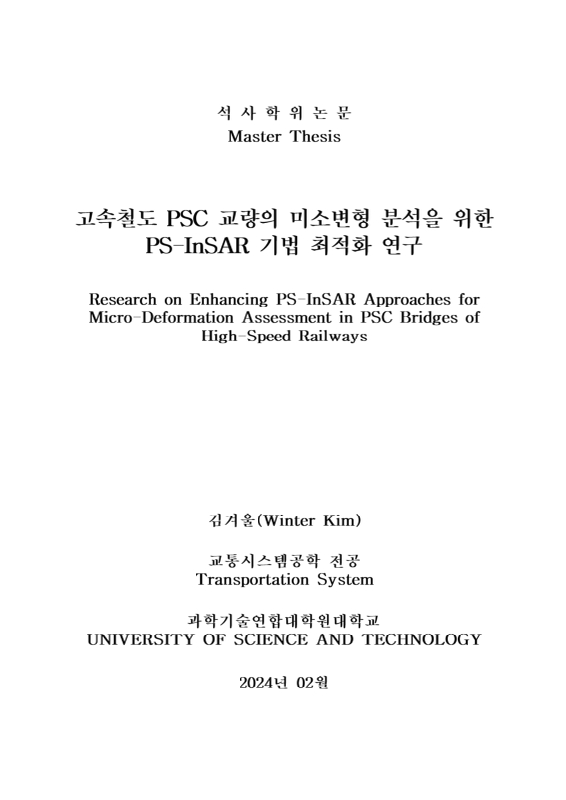 석 사 학 위 논 문
Master Thesis

고속철도 PSC 교량의 미소변형 분석을 위한 PS-InSAR 기법 최적화 연구

Research on Enhancing PS-InSAR Approaches for Micro-Deformation Assessment in PSC Bridges of High-Speed Railways

김겨울(Winter Kim)

교통시스템공학 전공
Transportation System

과학기술연합대학원대학교
UNIVERSITY OF SCIENCE AND TECHNOLOGY

2024년 02월